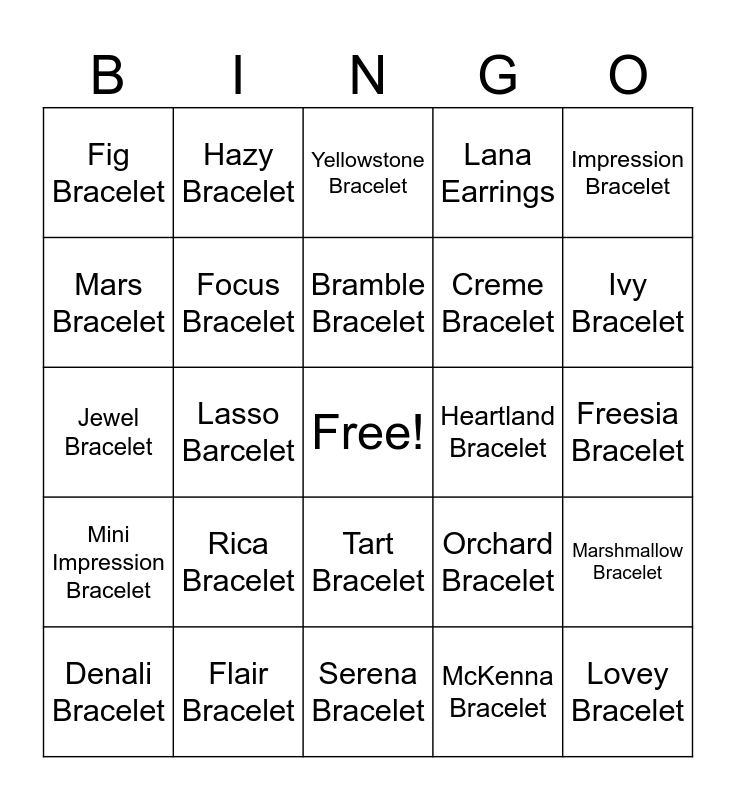 | B | I | N | G | O |
|---|---|---|---|---|
| Fig Bracelet | Hazy Bracelet | Yellowstone Bracelet | Lana Earrings | Impression Bracelet |
| Mars Bracelet | Focus Bracelet | Bramble Bracelet | Creme Bracelet | Ivy Bracelet |
| Jewel Bracelet | Lasso Barcelet | Free! | Heartland Bracelet | Freesia Bracelet |
| Mini Impression Bracelet | Rica Bracelet | Tart Bracelet | Orchard Bracelet | Marshmallow Bracelet |
| Denali Bracelet | Flair Bracelet | Serena Bracelet | McKenna Bracelet | Lovey Bracelet |